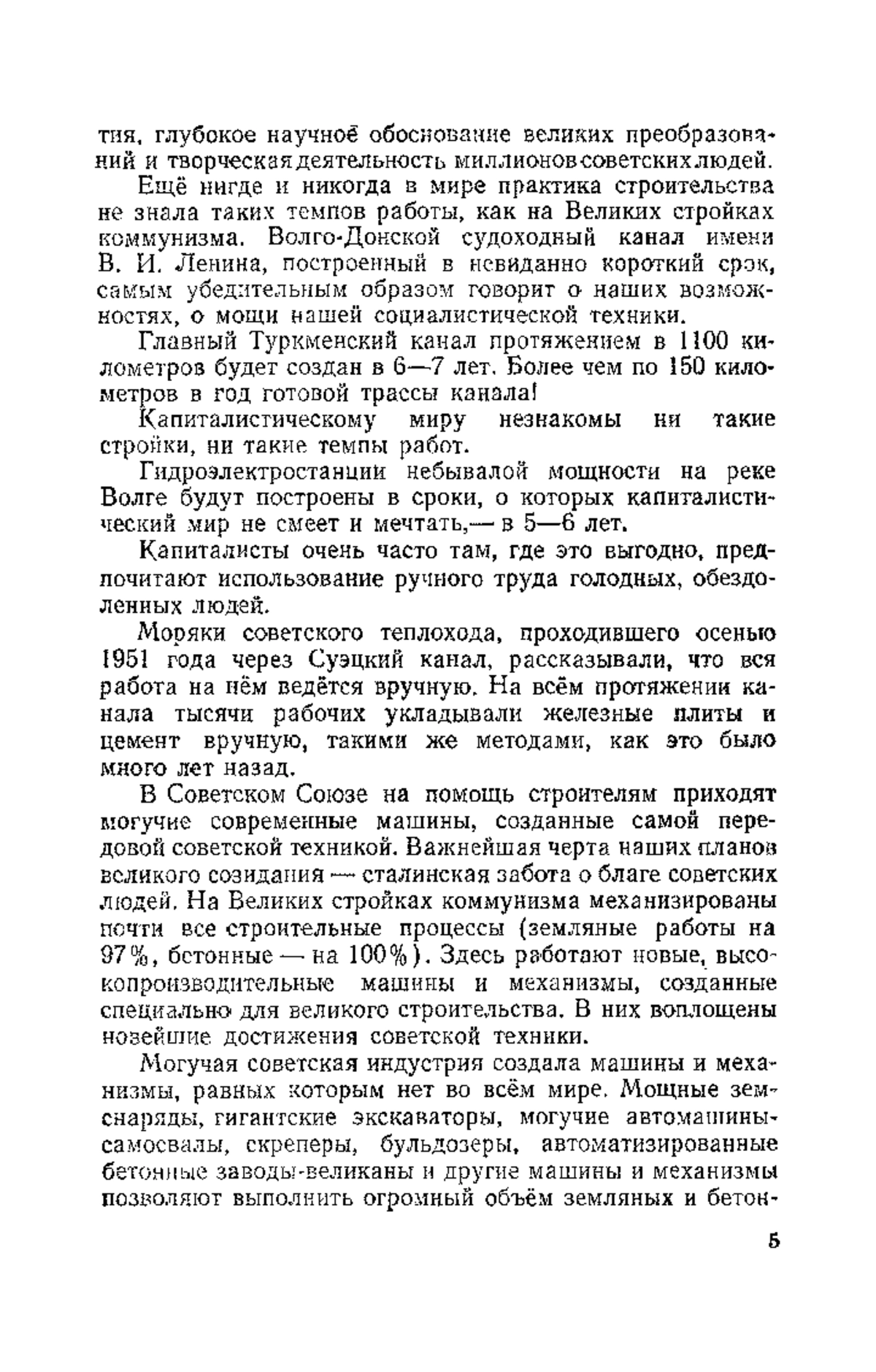 тия, глубокое научное обоснование великих преобразований и творческая деятельность миллионов советских людей.

Ещё нигде и никогда в мире практика строительства не знала таких темпов работы, как на Великих стройках коммунизма. Волго-Донской судоходный канал имени В. И. Ленина, построенный в невиданно короткий срок, самым убедительным образом говорит о наших возможностях, о мощи нашей социалистической техники.

Главный Туркменский канал протяжением в 1100 километров будет создан в 6—7 лет. Более чем по 150 километров в год готовой трассы канала!

Капиталистическому миру незнакомы ни такие стройки, ни такие темпы работ.

Гидроэлектростанции небывалой мощности на реке Волге будут построены в сроки, о которых капиталистический мир не смеет и мечтать,— в 5—6 лет.

Капиталисты очень часто там, где это выгодно, предпочитают использование ручного труда голодных, обездоленных людей.

Моряки советского теплохода, проходившего осенью 1951 года через Суэцкий канал, рассказывали, что вся работа на нём ведётся вручную. На всём протяжении канала тысячи рабочих укладывали железные плиты и цемент вручную, такими же методами, как это было много лет назад.

В Советском Союзе на помощь строителям приходят могучие современные машины, созданные самой передовой советской техникой. Важнейшая черта наших планов великого созидания — сталинская забота о благе советских людей. На Великих стройках коммунизма механизированы почти все строительные процессы (земляные работы на 97%, бетонные — на 100%). Здесь работают новые, высокопроизводительные машины и механизмы, созданные специально для великого строительства. В них воплощены новейшие достижения советской техники.

Могучая советская индустрия создала машины и механизмы, равных которым нет во всём мире. Мощные земснаряды, гигантские экскаваторы, могучие автомашины-самосвалы, скреперы, бульдозеры, автоматизированные бетонные заводы-великаны и другие машины и механизмы позволяют выполнить огромный объём земляных и бетон-

5